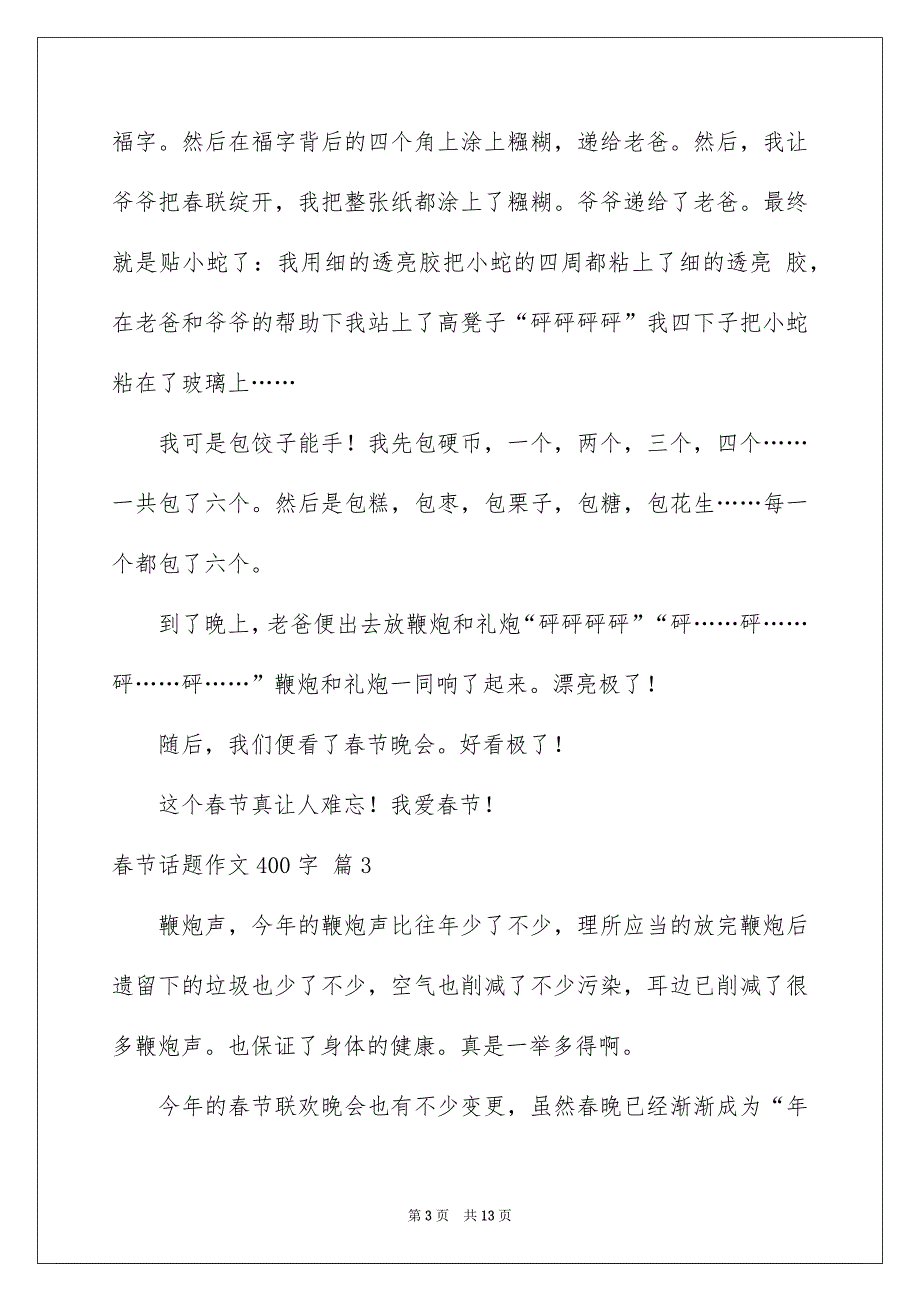 福字。然后在福字背后的四个角上涂上糨糊，递给老爸。然后，我让爷爷把春联绽开，我把整张纸都涂上了糨糊。爷爷递给了老爸。最终就是贴小蛇了：我用细的透亮胶把小蛇的四周都粘上了细的透亮 胶，在老爸和爷爷的帮助下我站上了高凳子“砰砰砰砰”我四下子把小蛇粘在了玻璃上……

我可是包饺子能手！我先包硬币，一个，两个，三个，四个……一共包了六个。然后是包糕，包枣，包栗子，包糖，包花生……每一个都包了六个。

到了晚上，老爸便出去放鞭炮和礼炮“砰砰砰砰”“砰……砰……砰……砰……”鞭炮和礼炮一同响了起来。漂亮极了！

随后，我们便看了春节晚会。好看极了！

这个春节真让人难忘！我爱春节！

春节话题作文 400 字 篇 3

鞭炮声，今年的鞭炮声比往年少了不少，理所应当的放完鞭炮后遗留下的垃圾也少了不少，空气也削减了不少污染，耳边已削减了很多鞭炮声。也保证了身体的健康。真是一举多得啊。

今年的春节联欢晚会也有不少变更，虽然春晚已经渐渐成为“年

第 3 页 共 13 页